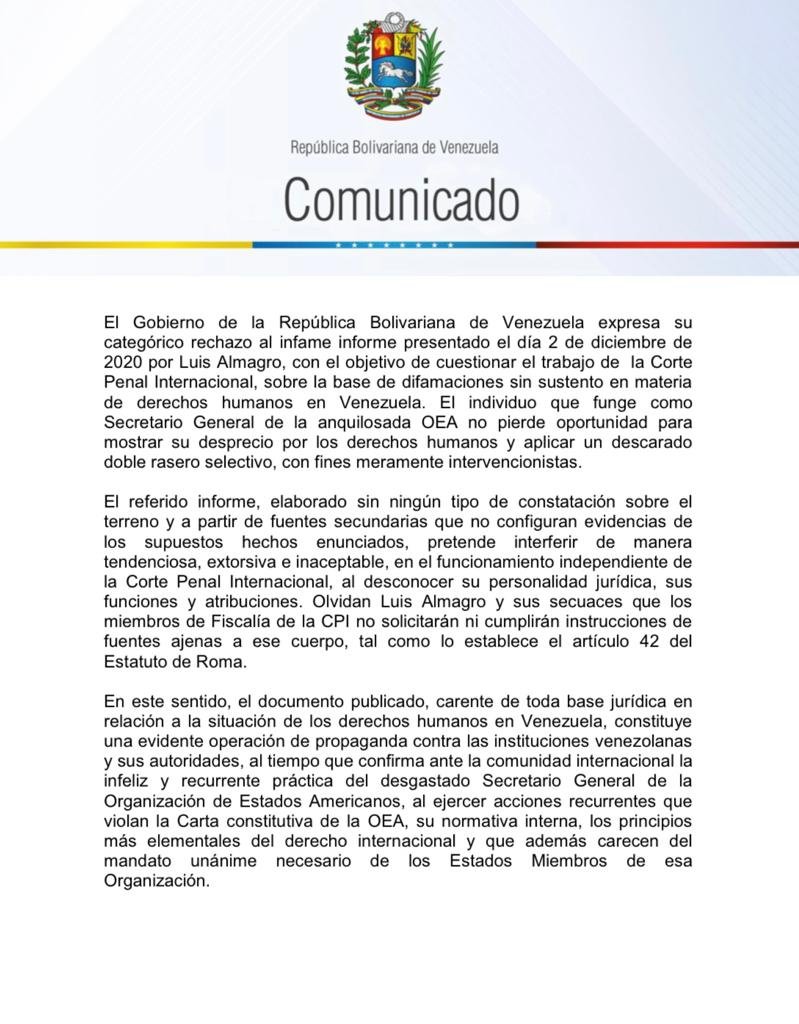 República Bolivariana de Venezuela

Comunicado

El Gobierno de la República Bolivariana de Venezuela expresa su categórico rechazo al infame informe presentado el día 2 de diciembre de 2020 por Luis Almagro, con el objetivo de cuestionar el trabajo de la Corte Penal Internacional, sobre la base de difamaciones sin sustento en materia de derechos humanos en Venezuela. El individuo que funge como Secretario General de la anquilosada OEA no pierde oportunidad para mostrar su desprecio por los derechos humanos y aplicar un descarado doble rasero selectivo, con fines meramente intervencionistas.

El referido informe, elaborado sin ningún tipo de constatación sobre el terreno y a partir de fuentes secundarias que no configuran evidencias de los supuestos hechos enunciados, pretende interferir de manera tendenciosa, extorsiva e inaceptable, en el funcionamiento independiente de la Corte Penal Internacional, al desconocer su personalidad jurídica, sus funciones y atribuciones. Olvidan Luis Almagro y sus secuaces que los miembros de Fiscalía de la CPI no solicitarán ni cumplirán instrucciones de fuentes ajenas a ese cuerpo, tal como lo establece el artículo 42 del Estatuto de Roma.

En este sentido, el documento publicado, carente de toda base jurídica en relación a la situación de los derechos humanos en Venezuela, constituye una evidente operación de propaganda contra las instituciones venezolanas y sus autoridades, al tiempo que confirma ante la comunidad internacional la infeliz y recurrente práctica del desgastado Secretario General de la Organización de Estados Americanos, al ejercer acciones recurrentes que violan la Carta constitutiva de la OEA, su normativa interna, los principios más elementales del derecho internacional y que además carecen del mandato unánime necesario de los Estados Miembros de esa Organización.